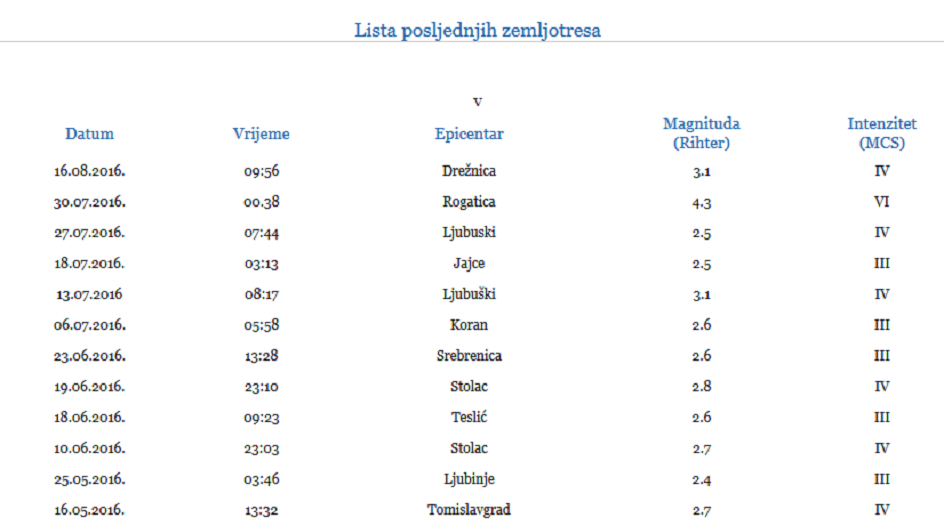 Lista posljednjih zemljotresa

v

| Datum | Vrijeme | Epicentar | Magnituda (Rihter) | Intenzitet (MCS) |
|---|---|---|---|---|
| 16.08.2016. | 09:56 | Drežnica | 3.1 | IV |
| 30.07.2016. | 00.38 | Rogatica | 4.3 | VI |
| 27.07.2016. | 07:44 | Ljubuski | 2.5 | IV |
| 18.07.2016. | 03:13 | Jajce | 2.5 | III |
| 13.07.2016 | 08:17 | Ljubuški | 3.1 | IV |
| 06.07.2016. | 05:58 | Koran | 2.6 | III |
| 23.06.2016. | 13:28 | Srebrenica | 2.6 | III |
| 19.06.2016. | 23:10 | Stolac | 2.8 | IV |
| 18.06.2016. | 09:23 | Teslić | 2.6 | III |
| 10.06.2016. | 23:03 | Stolac | 2.7 | IV |
| 25.05.2016. | 03:46 | Ljubinje | 2.4 | III |
| 16.05.2016. | 13:32 | Tomislavgrad | 2.7 | IV |